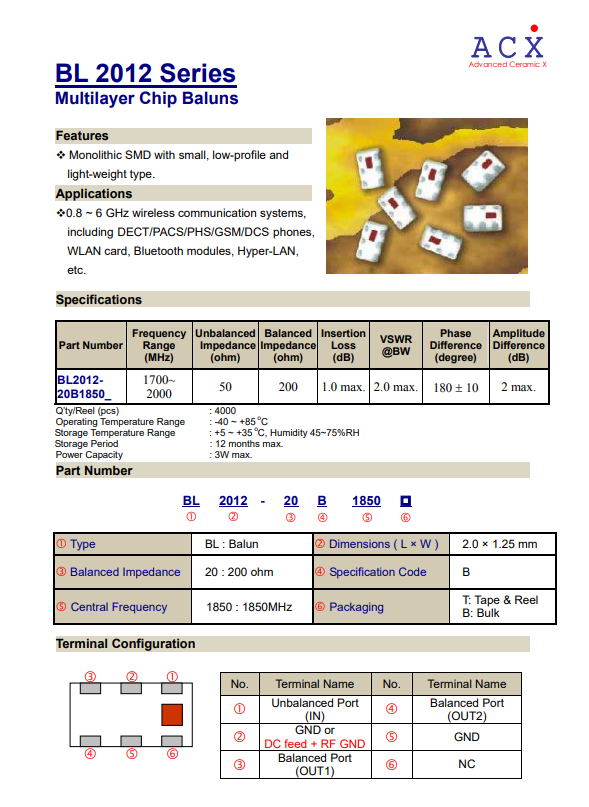 ACX
Advanced Ceramic X

BL 2012 Series
Multilayer Chip Baluns

Features
❖ Monolithic SMD with small, low-profile and light-weight type.

Applications
❖0.8 ~ 6 GHz wireless communication systems, including DECT/PACS/PHS/GSM/DCS phones, WLAN card, Bluetooth modules, Hyper-LAN, etc.

Specifications

| Part Number | Frequency Range (MHz) | Unbalanced Impedance (ohm) | Balanced Impedance (ohm) | Insertion Loss (dB) | VSWR @BW | Phase Difference (degree) | Amplitude Difference (dB) |
|---|---|---|---|---|---|---|---|
| BL2012-20B1850_ | 1700~ 2000 | 50 | 200 | 1.0 max. | 2.0 max. | 180 ± 10 | 2 max. |

Q'ty/Reel (pcs) : 4000
Operating Temperature Range : -40 ~ +85°C
Storage Temperature Range : +5 ~ +35°C, Humidity 45~75%RH
Storage Period : 12 months max.
Power Capacity : 3W max.

Part Number

BL 2012 - 20 B 1850 □
① ② ③ ④ ⑤ ⑥

| ① Type | BL : Balun | ② Dimensions ( L × W ) | 2.0 × 1.25 mm |
|---|---|---|---|
| ③ Balanced Impedance | 20 : 200 ohm | ④ Specification Code | B |
| ⑤ Central Frequency | 1850 : 1850MHz | ⑥ Packaging | T: Tape & Reel B: Bulk |

Terminal Configuration

③ ② ①
④ ⑤ ⑥

| No. | Terminal Name | No. | Terminal Name |
|---|---|---|---|
| ① | Unbalanced Port (IN) | ④ | Balanced Port (OUT2) |
| ② | GND or DC feed + RF GND | ⑤ | GND |
| ③ | Balanced Port (OUT1) | ⑥ | NC |